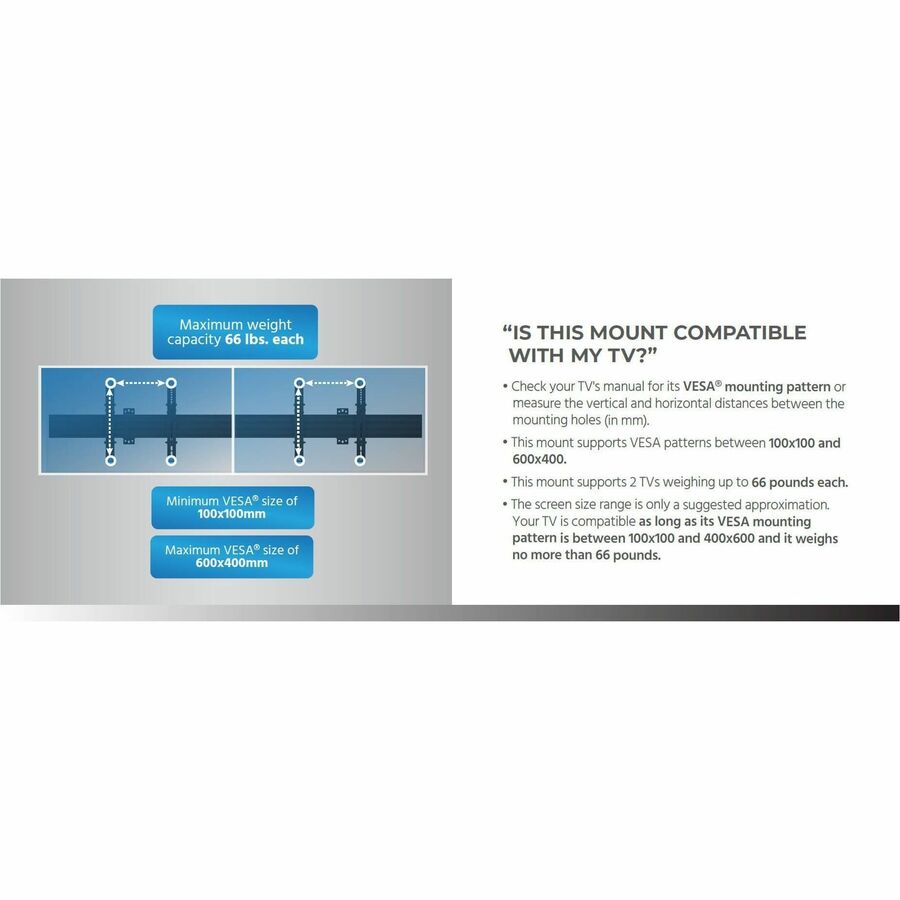 Maximum weight capacity 66 lbs. each

Minimum VESA® size of 100x100mm

Maximum VESA® size of 600x400mm

"IS THIS MOUNT COMPATIBLE WITH MY TV?"

• Check your TV's manual for its VESA® mounting pattern or measure the vertical and horizontal distances between the mounting holes (in mm).

• This mount supports VESA patterns between 100x100 and 600x400.

• This mount supports 2 TVs weighing up to 66 pounds each.

• The screen size range is only a suggested approximation. Your TV is compatible as long as its VESA mounting pattern is between 100x100 and 400x600 and it weighs no more than 66 pounds.